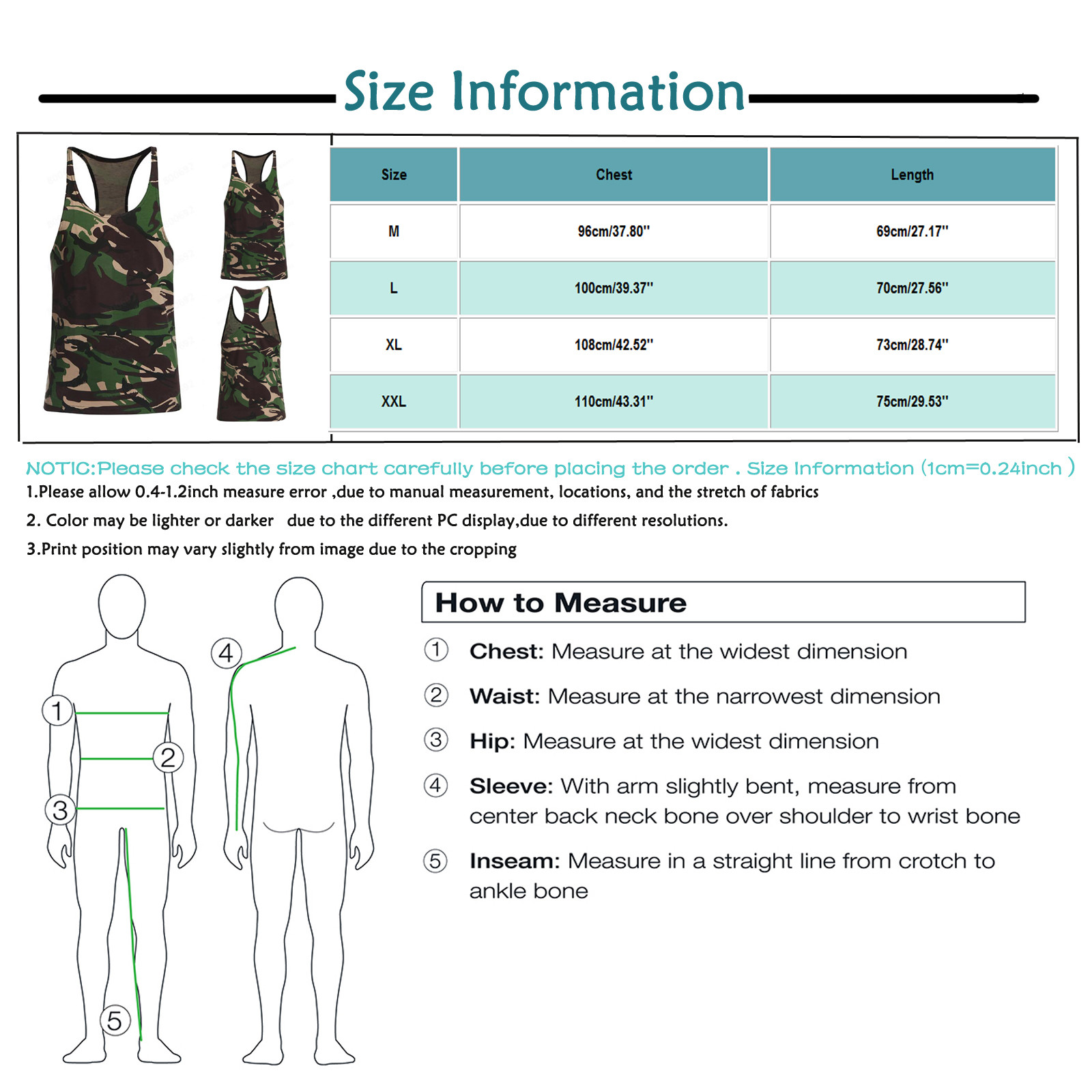 Size Information

| Size | Chest | Length |
|---|---|---|
| M | 96cm/37.80'' | 69cm/27.17'' |
| L | 100cm/39.37'' | 70cm/27.56'' |
| XL | 108cm/42.52'' | 73cm/28.74'' |
| XXL | 110cm/43.31'' | 75cm/29.53'' |

NOTIC:Please check the size chart carefully before placing the order . Size Information (1cm=0.24inch )

1.Please allow 0.4-1.2inch measure error ,due to manual measurement, locations, and the stretch of fabrics

2. Color may be lighter or darker due to the different PC display,due to different resolutions.

3.Print position may vary slightly from image due to the cropping

1
2
3
4
5

How to Measure

① Chest: Measure at the widest dimension

② Waist: Measure at the narrowest dimension

③ Hip: Measure at the widest dimension

④ Sleeve: With arm slightly bent, measure from center back neck bone over shoulder to wrist bone

⑤ Inseam: Measure in a straight line from crotch to ankle bone